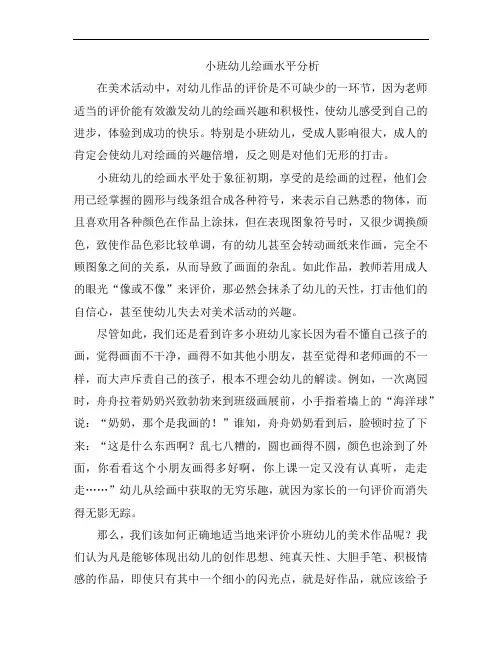 小班幼儿绘画水平分析

在美术活动中，对幼儿作品的评价是不可缺少的一环节，因为老师适当的评价能有效激发幼儿的绘画兴趣和积极性，使幼儿感受到自己的进步，体验到成功的快乐。特别是小班幼儿，受成人影响很大，成人的肯定会使幼儿对绘画的兴趣倍增，反之则是对他们无形的打击。

小班幼儿的绘画水平处于象征初期，享受的是绘画的过程，他们会用已经掌握的圆形与线条组合成各种符号，来表示自己熟悉的物体，而且喜欢用各种颜色在作品上涂抹，但在表现图象符号时，又很少调换颜色，致使作品色彩比较单调，有的幼儿甚至会转动画纸来作画，完全不顾图象之间的关系，从而导致了画面的杂乱。如此作品，教师若用成人的眼光“像或不像”来评价，那必然会抹杀了幼儿的天性，打击他们的自信心，甚至使幼儿失去对美术活动的兴趣。

尽管如此，我们还是看到许多小班幼儿家长因为看不懂自己孩子的画，觉得画面不干净，画得不如其他小朋友，甚至觉得和老师画的不一样，而大声斥责自己的孩子，根本不理会幼儿的解读。例如，一次离园时，舟舟拉着奶奶兴致勃勃来到班级画展前，小手指着墙上的“海洋球”说：“奶奶，那个是我画的！”谁知，舟舟奶奶看到后，脸顿时拉了下来：“这是什么东西啊？乱七八糟的，圆也画得不圆，颜色也涂到了外面，你看看这个小朋友画得多好啊，你上课一定又没有认真听，走走走……”幼儿从绘画中获取的无穷乐趣，就因为家长的一句评价而消失得无影无踪。

那么，我们该如何正确地适当地来评价小班幼儿的美术作品呢？我们认为凡是能够体现出幼儿的创作思想、纯真天性、大胆手笔、积极情感的作品，即使只有其中一个细小的闪光点，就是好作品，就应该给予